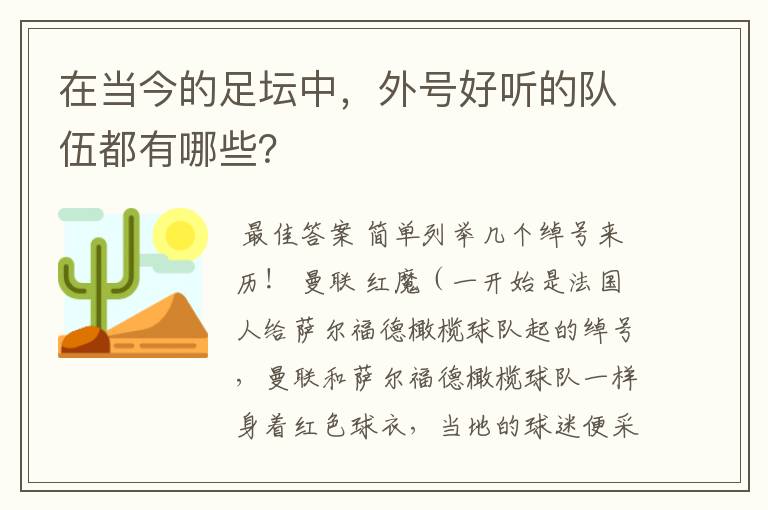 在当今的足坛中，外号好听的队伍都有哪些?

最佳答案 简单列举几个绰号来历！ 曼联 红魔（一开始是法国人给萨尔福德橄榄球队起的绰号，曼联和萨尔福德橄榄球队一样身着红色球衣，当地的球迷便采